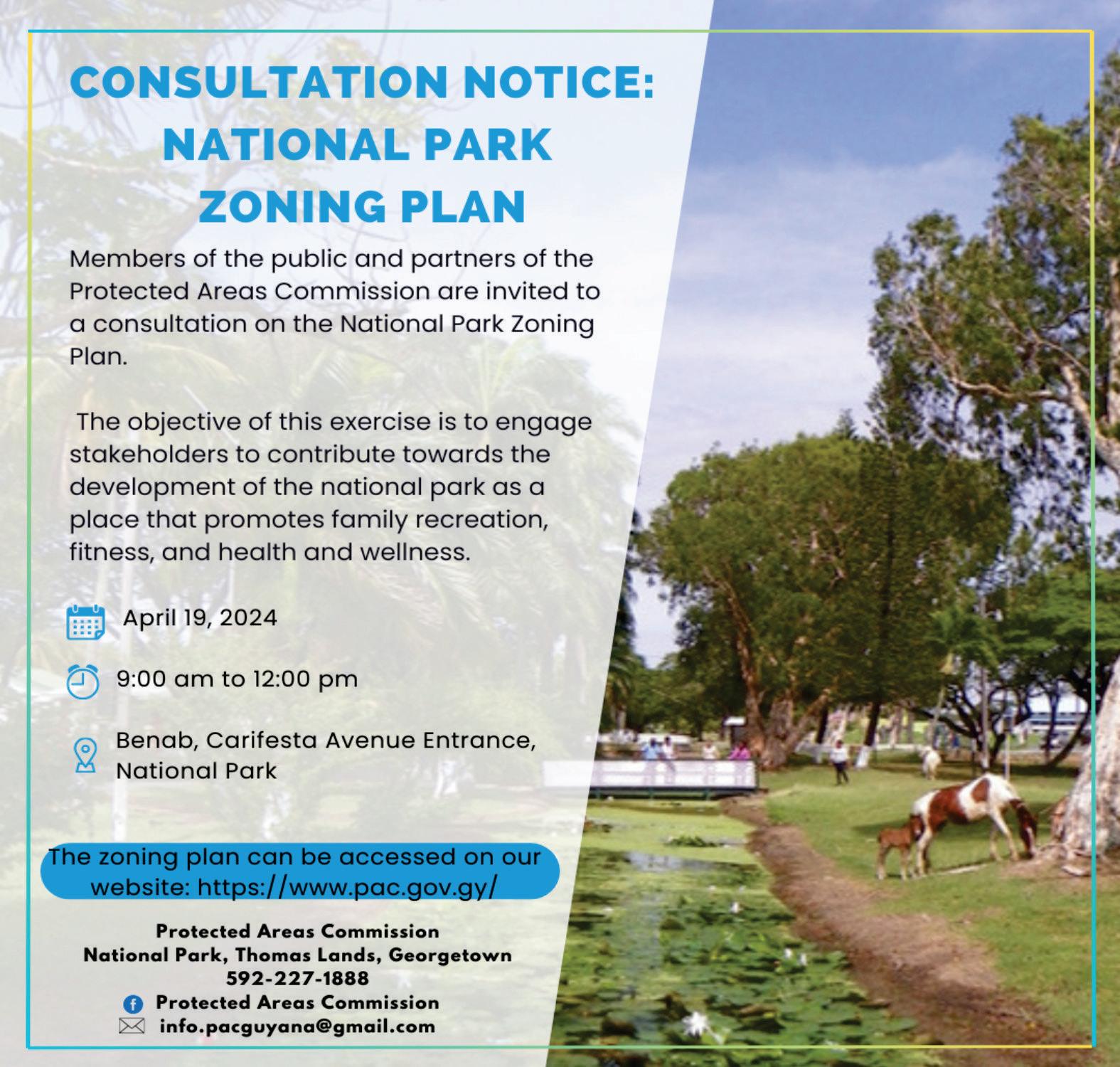 CONSULTATION NOTICE:
NATIONAL PARK
ZONING PLAN

Members of the public and partners of the Protected Areas Commission are invited to a consultation on the National Park Zoning Plan.

The objective of this exercise is to engage stakeholders to contribute towards the development of the national park as a place that promotes family recreation, fitness, and health and wellness.

April 19, 2024

9:00 am to 12:00 pm

Benab, Carifesta Avenue Entrance,
National Park

The zoning plan can be accessed on our website: https://www.pac.gov.gy/

Protected Areas Commission
National Park, Thomas Lands, Georgetown
592-227-1888
Protected Areas Commission
info.pacguyana@gmail.com